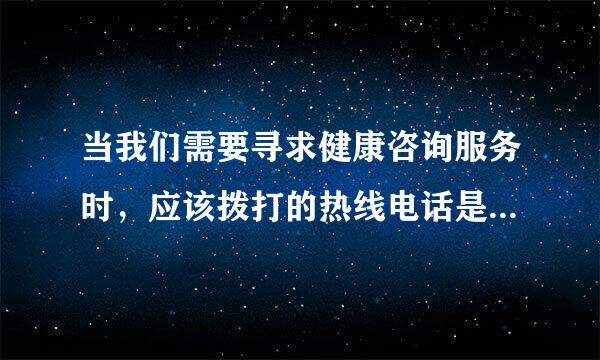 当我们需要寻求健康咨询服务时，应该拨打的热线电话是...